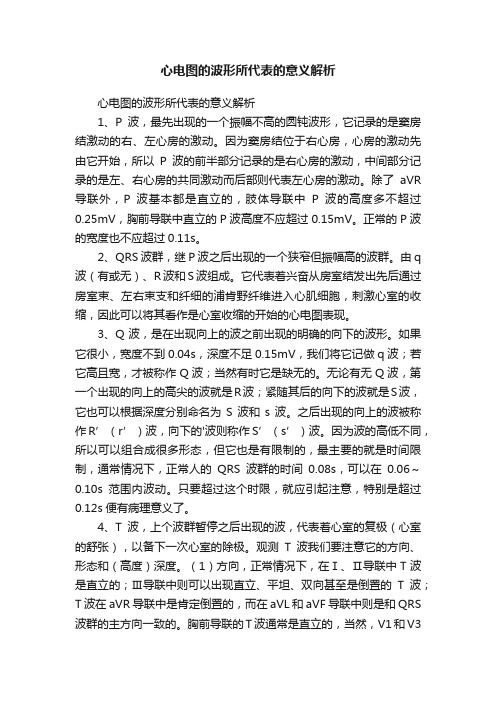 心电图的波形所代表的意义解析

心电图的波形所代表的意义解析

1、P 波，最先出现的一个振幅不高的圆钝波形，它记录的是窦房结激动的右、左心房的激动。因为窦房结位于右心房，心房的激动先由它开始，所以 P 波的前半部分记录的是右心房的激动，中间部分记录的是左、右心房的共同激动而后部则代表左心房的激动。除了 aVR 导联外，P 波基本都是直立的，肢体导联中 P 波的高度多不超过 0.25mV，胸前导联中直立的 P 波高度不应超过 0.15mV。正常的 P 波的宽度也不应超过 0.11s。

2、QRS 波群，继 P 波之后出现的一个狭窄但振幅高的波群。由 q 波（有或无）、R 波和 S 波组成。它代表着兴奋从房室结发出先后通过房室束、左右束支和纤细的浦肯野纤维进入心肌细胞，刺激心室的收缩，因此可以将其看作是心室收缩的开始的心电图表现。

3、Q 波，是在出现向上的波之前出现的明确的向下的波形。如果它很小，宽度不到 0.04s，深度不足 0.15mV，我们将它记做 q 波；若它高且宽，才被称作 Q 波；当然有时它是缺无的。无论有无 Q 波，第一个出现的向上的高尖的波就是 R 波；紧随其后的向下的波就是 S 波，它也可以根据深度分别命名为 S 波和 s 波。之后出现的向上的波被称作 R′（r′）波，向下的'波则称作 S′（s′）波。因为波的高低不同，所以可以组合成很多形态，但它也是有限制的，最主要的就是时间限制，通常情况下，正常人的 QRS 波群的时间 0.08s，可以在 0.06～0.10s 范围内波动。只要超过这个时限，就应引起注意，特别是超过 0.12s 便有病理意义了。

4、T 波，上个波群暂停之后出现的波，代表着心室的复极（心室的舒张），以备下一次心室的除极。观测 T 波我们要注意它的方向、形态和（高度）深度。（1）方向，正常情况下，在Ⅰ、Ⅱ导联中 T 波是直立的；Ⅲ导联中则可以出现直立、平坦、双向甚至是倒置的 T 波；T 波在 aVR 导联中是肯定倒置的，而在 aVL 和 aVF 导联中则是和 QRS 波群的主方向一致的。胸前导联的 T 波通常是直立的，当然，V1 和 V3